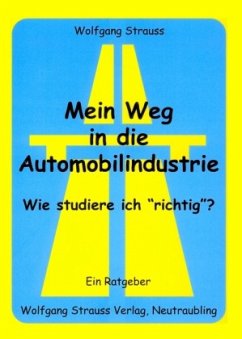 Wolfgang Strauss

Mein Weg in die Automobilindustrie

Wie studiere ich “richtig”?

Ein Ratgeber

Wolfgang Strauss Verlag, Neutraubling